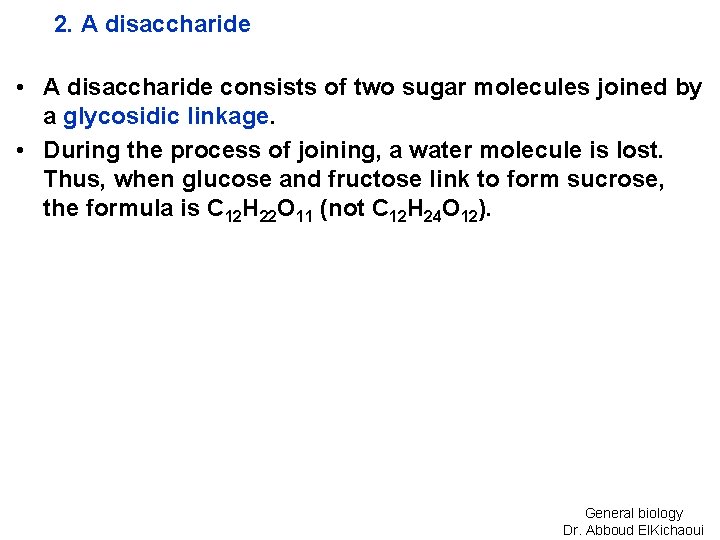 2. A disaccharide

• A disaccharide consists of two sugar molecules joined by a glycosidic linkage.
• During the process of joining, a water molecule is lost. Thus, when glucose and fructose link to form sucrose, the formula is $C_{12}H_{22}O_{11}$ (not $C_{12}H_{24}O_{12}$).

General biology
Dr. Abboud ElKichaoui